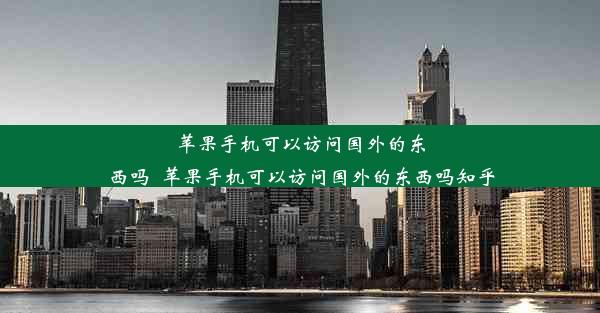 苹果手机可以访问国外的东西吗_苹果手机可以访问国外的东西吗知乎